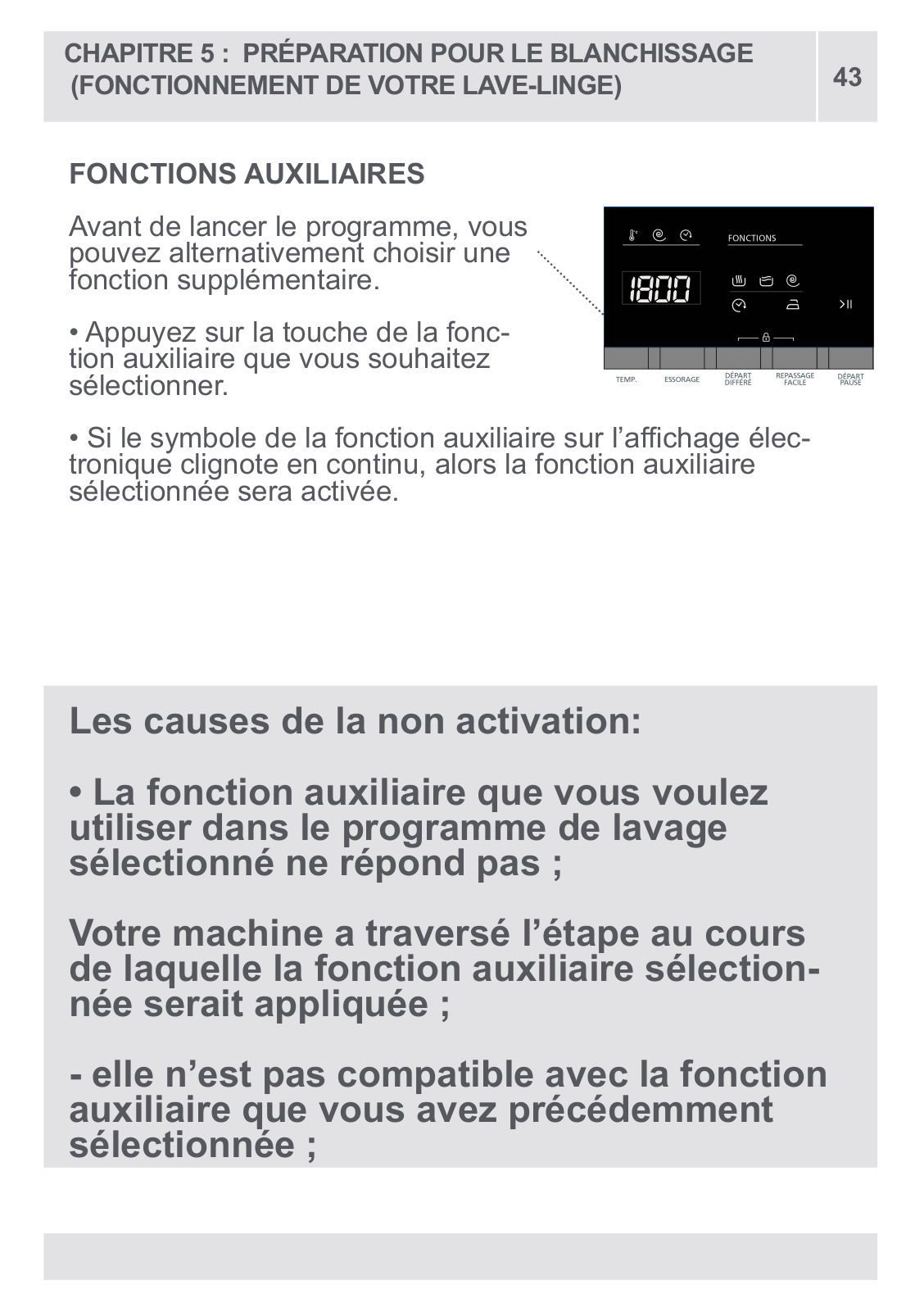 CHAPITRE 5 : PRÉPARATION POUR LE BLANCHISSAGE (FONCTIONNEMENT DE VOTRE LAVE-LINGE)

43

FONCTIONS AUXILIAIRES

Avant de lancer le programme, vous pouvez alternativement choisir une fonction supplémentaire.

• Appuyez sur la touche de la fonction auxiliaire que vous souhaitez sélectionner.

FONCTIONS

1800

TEMP. ESSORAGE DÉPART DIFFÉRÉ REPASSAGE FACILE DÉPART PAUSE

• Si le symbole de la fonction auxiliaire sur l’affichage électronique clignote en continu, alors la fonction auxiliaire sélectionnée sera activée.

Les causes de la non activation:

• La fonction auxiliaire que vous voulez utiliser dans le programme de lavage sélectionné ne répond pas ;

Votre machine a traversé l’étape au cours de laquelle la fonction auxiliaire sélectionnée serait appliquée ;

- elle n’est pas compatible avec la fonction auxiliaire que vous avez précédemment sélectionnée ;